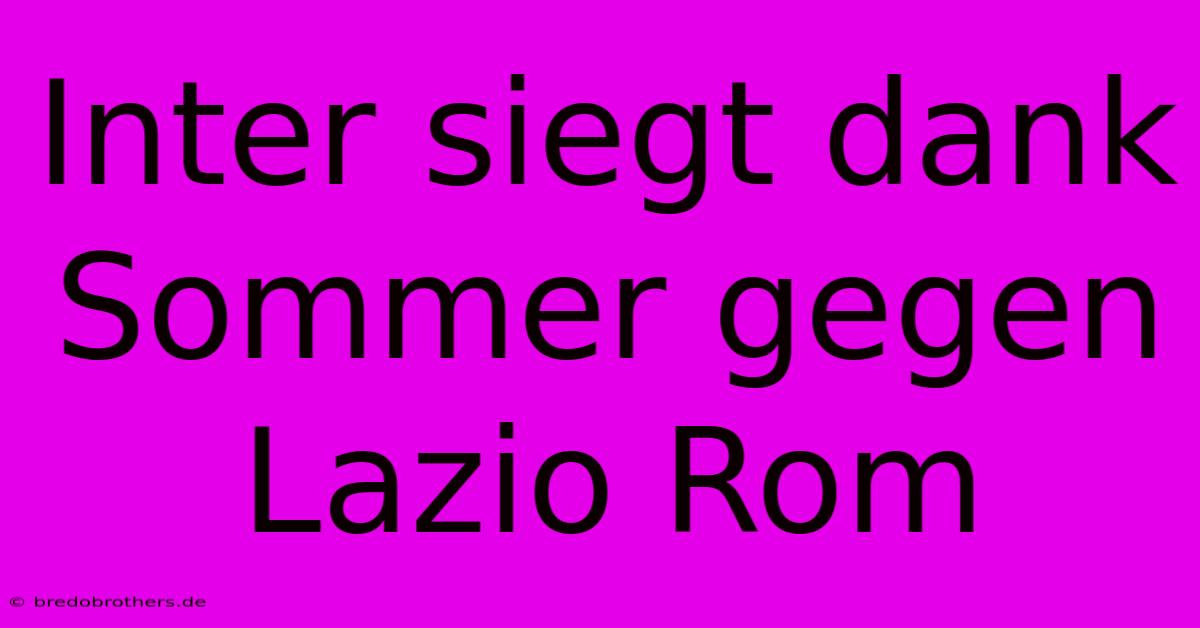 Inter siegt dank Sommer gegen Lazio Rom

© bredobrothers.de